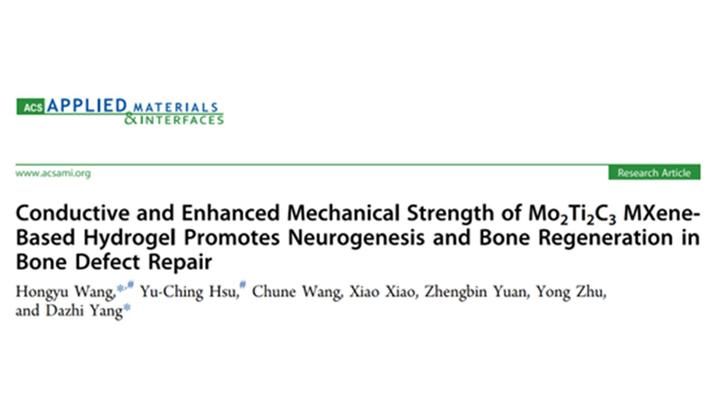 ACS APPLIED MATERIALS & INTERFACES

www.acsami.org

Research Article

Conductive and Enhanced Mechanical Strength of $Mo_2Ti_2C_3$ MXene-Based Hydrogel Promotes Neurogenesis and Bone Regeneration in Bone Defect Repair

Hongyu Wang,$^{*,\#}$ Yu-Ching Hsu,$^{\#}$ Chune Wang, Xiao Xiao, Zhengbin Yuan, Yong Zhu, and Dazhi Yang$^{*}$